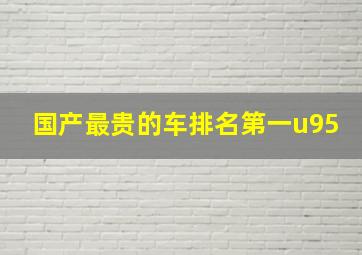 国产最贵的车排名第一u95